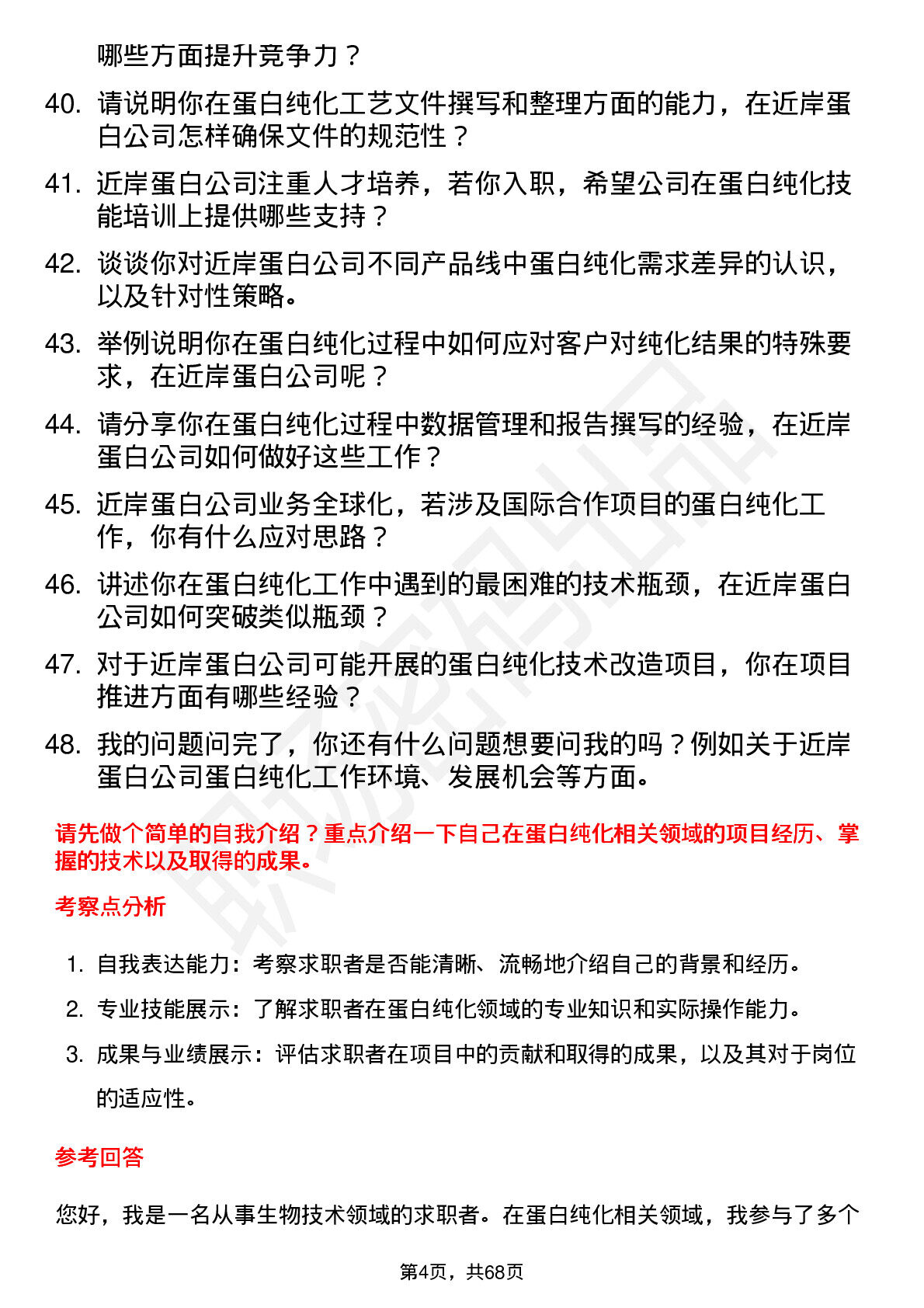 哪些方面提升竞争力？

40. 请说明你在蛋白纯化工艺文件撰写和整理方面的能力，在近岸蛋白公司怎样确保文件的规范性？

41. 近岸蛋白公司注重人才培养，若你入职，希望公司在蛋白纯化技能培训上提供哪些支持？

42. 谈谈你对近岸蛋白公司不同产品线中蛋白纯化需求差异的认识，以及针对性策略。

43. 举例说明你在蛋白纯化过程中如何应对客户对纯化结果的特殊要求，在近岸蛋白公司呢？

44. 请分享你在蛋白纯化过程中数据管理和报告撰写的经验，在近岸蛋白公司如何做好这些工作？

45. 近岸蛋白公司业务全球化，若涉及国际合作项目的蛋白纯化工作，你有什么应对思路？

46. 讲述你在蛋白纯化工作中遇到的最困难的技术瓶颈，在近岸蛋白公司如何突破类似瓶颈？

47. 对于近岸蛋白公司可能开展的蛋白纯化技术改造项目，你在项目推进方面有哪些经验？

48. 我的问题问完了，你还有什么问题想要问我的吗？例如关于近岸蛋白公司蛋白纯化工作环境、发展机会等方面。

请先做个简单的自我介绍？重点介绍一下自己在蛋白纯化相关领域的项目经历、掌握的技术以及取得的成果。

考察点分析

1. 自我表达能力：考察求职者是否能清晰、流畅地介绍自己的背景和经历。

2. 专业技能展示：了解求职者在蛋白纯化领域的专业知识和实际操作能力。

3. 成果与业绩展示：评估求职者在项目中的贡献和取得的成果，以及其对于岗位的适应性。

参考回答

您好，我是一名从事生物技术领域的求职者。在蛋白纯化相关领域，我参与了多个

第4页，共68页